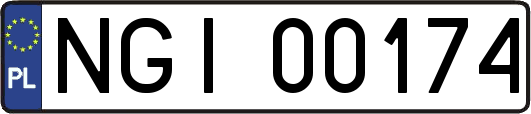 PL
NGI 00174